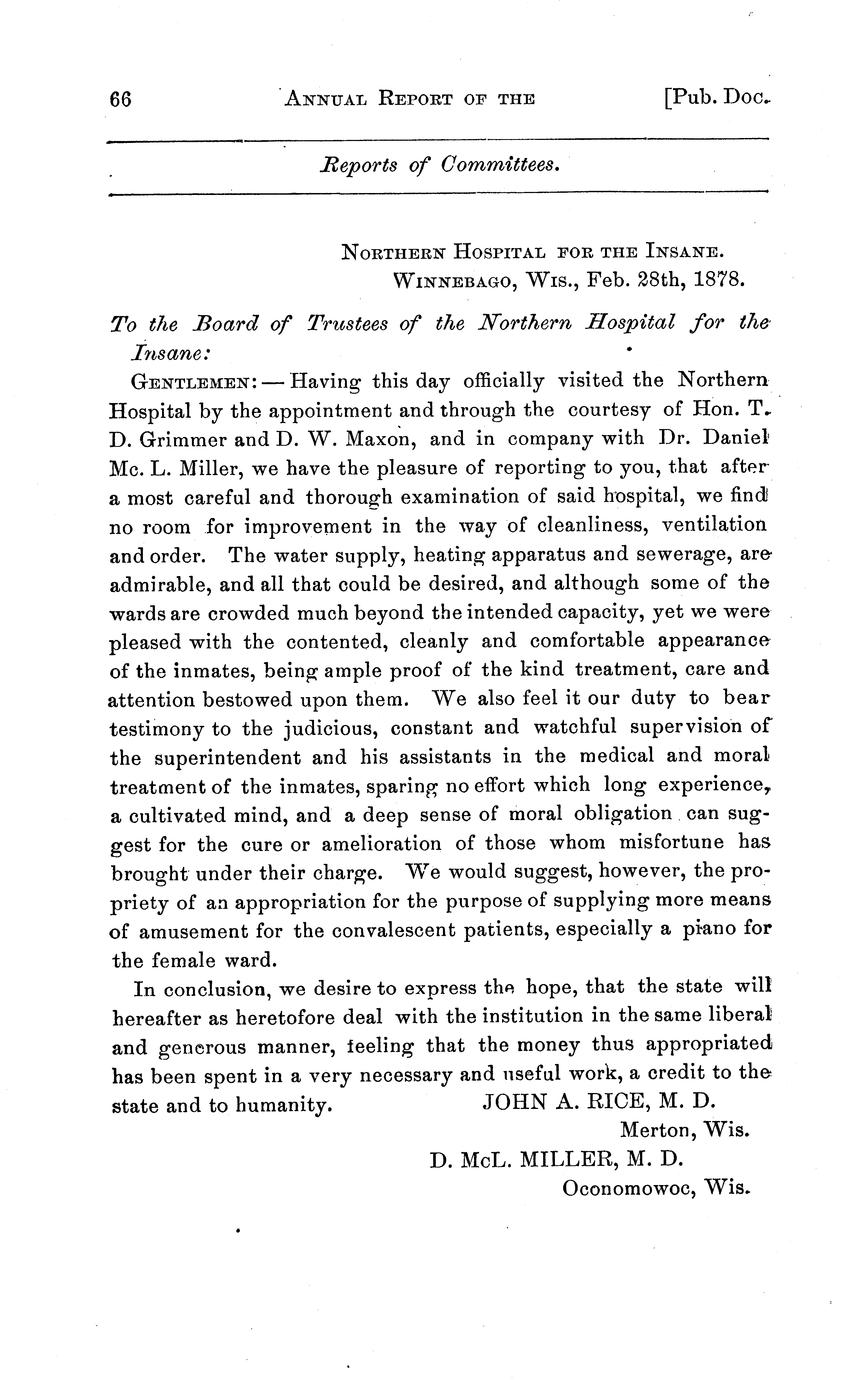 66 ANNUAL REPORT OF THE [Pub. Doc.

Reports of Committees.

NORTHERN HOSPITAL FOR THE INSANE.
WINNEBAGO, WIS., Feb. 28th, 1878.

To the Board of Trustees of the Northern Hospital for the Insane:

GENTLEMEN: — Having this day officially visited the Northern Hospital by the appointment and through the courtesy of Hon. T. D. Grimmer and D. W. Maxon, and in company with Dr. Daniel Mc. L. Miller, we have the pleasure of reporting to you, that after a most careful and thorough examination of said hospital, we find no room for improvement in the way of cleanliness, ventilation and order. The water supply, heating apparatus and sewerage, are admirable, and all that could be desired, and although some of the wards are crowded much beyond the intended capacity, yet we were pleased with the contented, cleanly and comfortable appearance of the inmates, being ample proof of the kind treatment, care and attention bestowed upon them. We also feel it our duty to bear testimony to the judicious, constant and watchful supervision of the superintendent and his assistants in the medical and moral treatment of the inmates, sparing no effort which long experience, a cultivated mind, and a deep sense of moral obligation can suggest for the cure or amelioration of those whom misfortune has brought under their charge. We would suggest, however, the propriety of an appropriation for the purpose of supplying more means of amusement for the convalescent patients, especially a piano for the female ward.

In conclusion, we desire to express the hope, that the state will hereafter as heretofore deal with the institution in the same liberal and generous manner, feeling that the money thus appropriated has been spent in a very necessary and useful work, a credit to the state and to humanity.

JOHN A. RICE, M. D.
Merton, Wis.
D. McL. MILLER, M. D.
Oconomowoc, Wis.